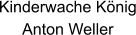 Kinderwache König
Anton Weller